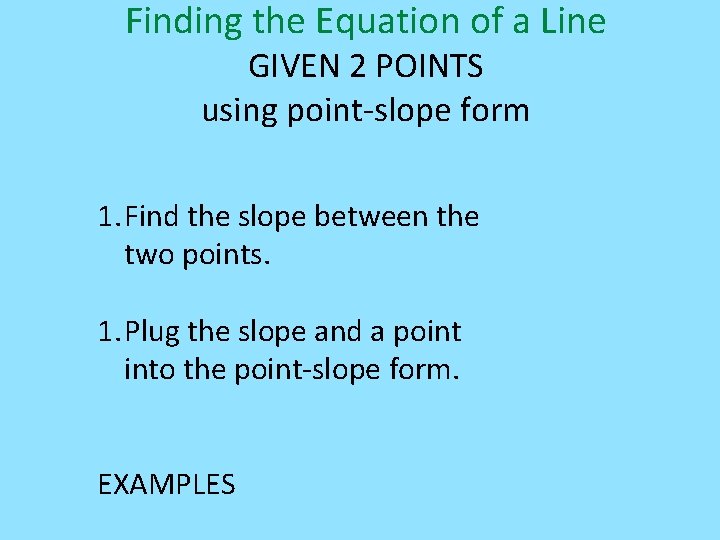 Finding the Equation of a Line
GIVEN 2 POINTS
using point-slope form

1. Find the slope between the two points.

1. Plug the slope and a point into the point-slope form.

EXAMPLES